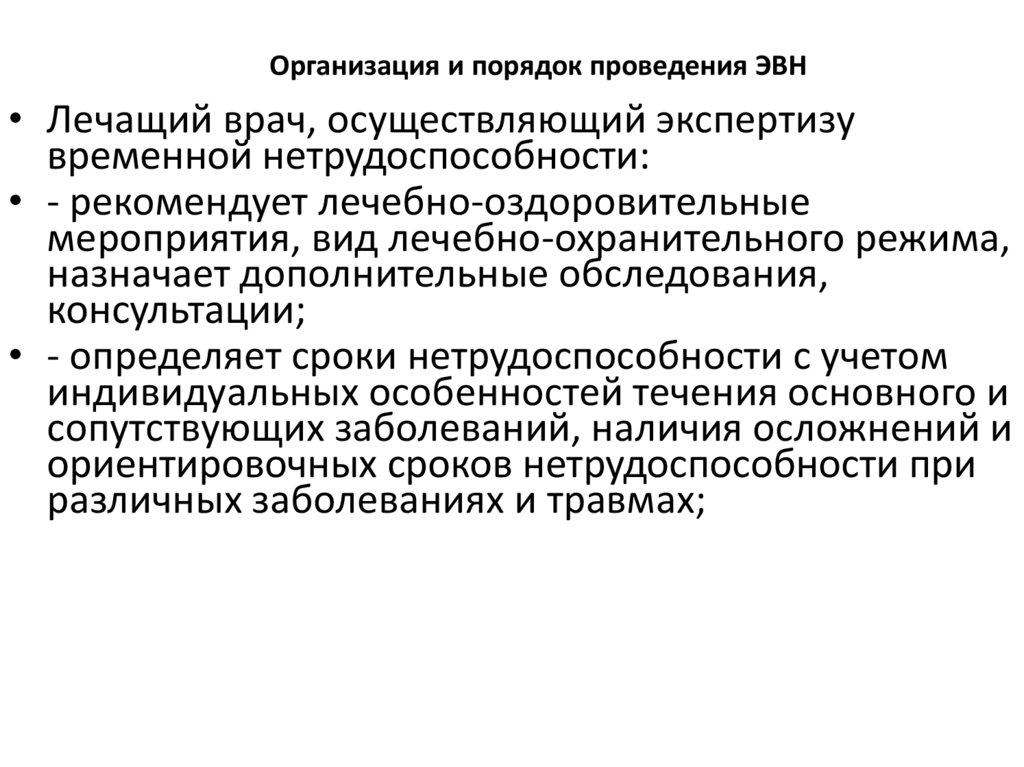 Организация и порядок проведения ЭВН

• Лечащий врач, осуществляющий экспертизу временной нетрудоспособности:
• - рекомендует лечебно-оздоровительные мероприятия, вид лечебно-охранительного режима, назначает дополнительные обследования, консультации;
• - определяет сроки нетрудоспособности с учетом индивидуальных особенностей течения основного и сопутствующих заболеваний, наличия осложнений и ориентировочных сроков нетрудоспособности при различных заболеваниях и травмах;